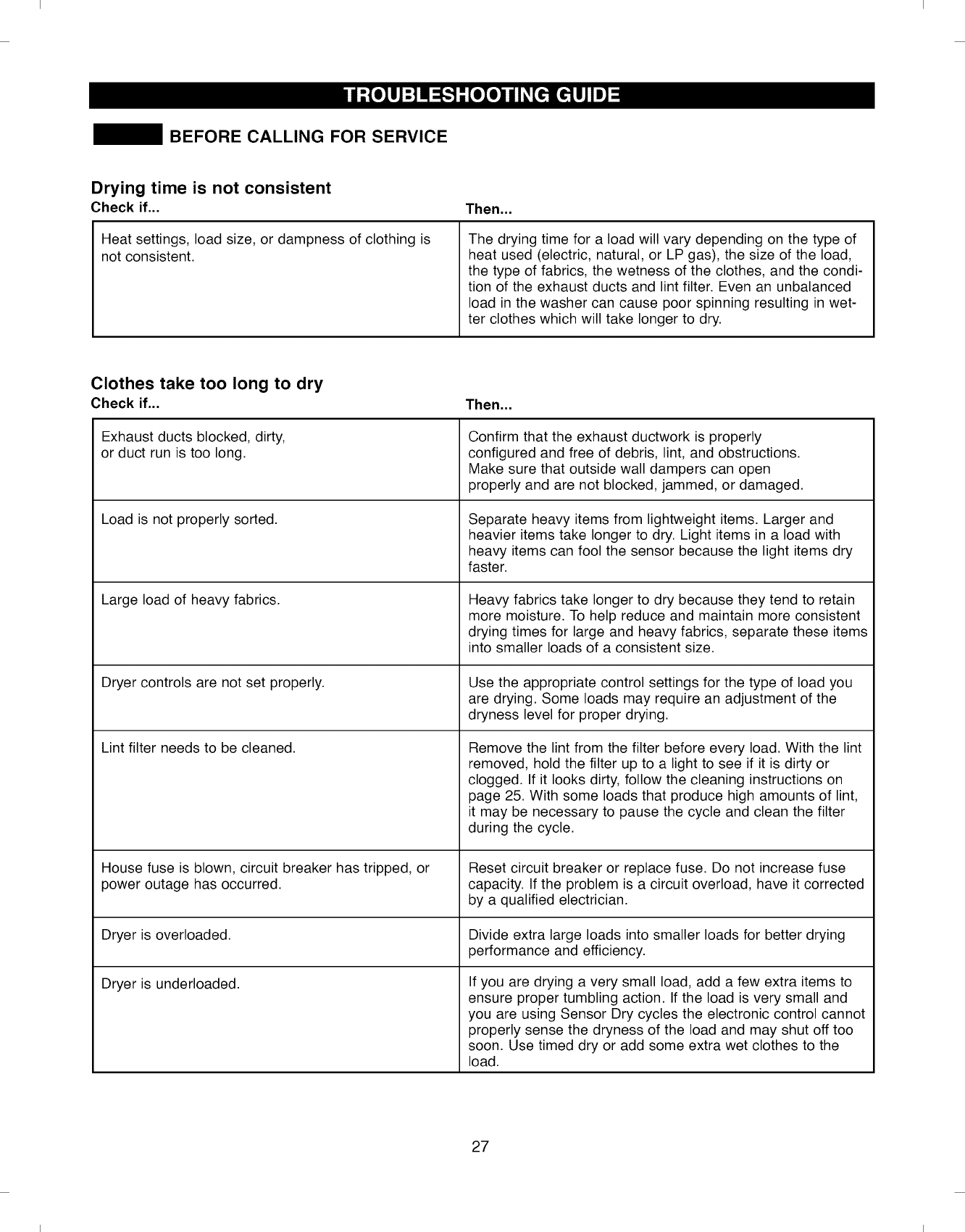 TROUBLESHOOTING GUIDE

BEFORE CALLING FOR SERVICE

Drying time is not consistent

| Check if... | Then... |
|---|---|
| Heat settings, load size, or dampness of clothing is not consistent. | The drying time for a load will vary depending on the type of heat used (electric, natural, or LP gas), the size of the load, the type of fabrics, the wetness of the clothes, and the condition of the exhaust ducts and lint filter. Even an unbalanced load in the washer can cause poor spinning resulting in wetter clothes which will take longer to dry. |

Clothes take too long to dry

| Check if... | Then... |
|---|---|
| Exhaust ducts blocked, dirty, or duct run is too long. | Confirm that the exhaust ductwork is properly configured and free of debris, lint, and obstructions. Make sure that outside wall dampers can open properly and are not blocked, jammed, or damaged. |
| Load is not properly sorted. | Separate heavy items from lightweight items. Larger and heavier items take longer to dry. Light items in a load with heavy items can fool the sensor because the light items dry faster. |
| Large load of heavy fabrics. | Heavy fabrics take longer to dry because they tend to retain more moisture. To help reduce and maintain more consistent drying times for large and heavy fabrics, separate these items into smaller loads of a consistent size. |
| Dryer controls are not set properly. | Use the appropriate control settings for the type of load you are drying. Some loads may require an adjustment of the dryness level for proper drying. |
| Lint filter needs to be cleaned. | Remove the lint from the filter before every load. With the lint removed, hold the filter up to a light to see if it is dirty or clogged. If it looks dirty, follow the cleaning instructions on page 25. With some loads that produce high amounts of lint, it may be necessary to pause the cycle and clean the filter during the cycle. |
| House fuse is blown, circuit breaker has tripped, or power outage has occurred. | Reset circuit breaker or replace fuse. Do not increase fuse capacity. If the problem is a circuit overload, have it corrected by a qualified electrician. |
| Dryer is overloaded. | Divide extra large loads into smaller loads for better drying performance and efficiency. |
| Dryer is underloaded. | If you are drying a very small load, add a few extra items to ensure proper tumbling action. If the load is very small and you are using Sensor Dry cycles the electronic control cannot properly sense the dryness of the load and may shut off too soon. Use timed dry or add some extra wet clothes to the load. |

27